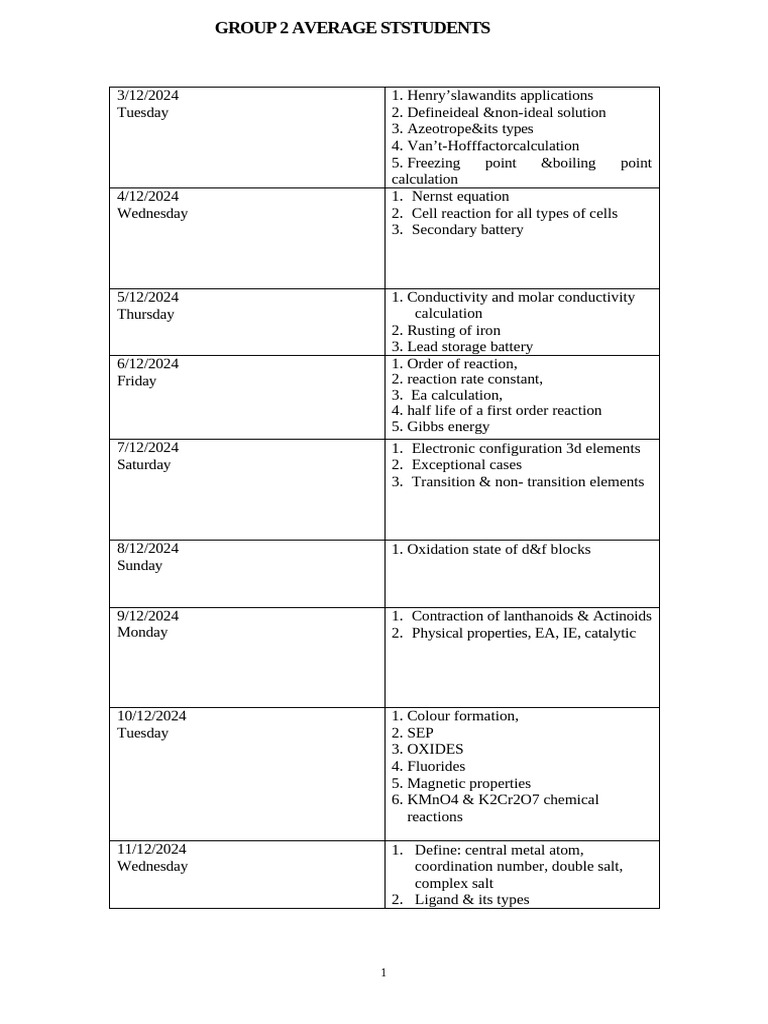 GROUP 2 AVERAGE STSTUDENTS

| 3/12/2024 Tuesday | 1. Henry'slawandits applications 2. Defineideal &non-ideal solution 3. Azeotrope&its types 4. Van't-Hofffactorcalculation 5. Freezing point &boiling point calculation |
|---|---|
| 4/12/2024 Wednesday | 1. Nernst equation 2. Cell reaction for all types of cells 3. Secondary battery |
| 5/12/2024 Thursday | 1. Conductivity and molar conductivity calculation 2. Rusting of iron 3. Lead storage battery |
| 6/12/2024 Friday | 1. Order of reaction, 2. reaction rate constant, 3. Ea calculation, 4. half life of a first order reaction 5. Gibbs energy |
| 7/12/2024 Saturday | 1. Electronic configuration 3d elements 2. Exceptional cases 3. Transition & non- transition elements |
| 8/12/2024 Sunday | 1. Oxidation state of d&f blocks |
| 9/12/2024 Monday | 1. Contraction of lanthanoids & Actinoids 2. Physical properties, EA, IE, catalytic |
| 10/12/2024 Tuesday | 1. Colour formation, 2. SEP 3. OXIDES 4. Fluorides 5. Magnetic properties 6. KMnO4 & K2Cr2O7 chemical reactions |
| 11/12/2024 Wednesday | 1. Define: central metal atom, coordination number, double salt, complex salt 2. Ligand & its types |

1